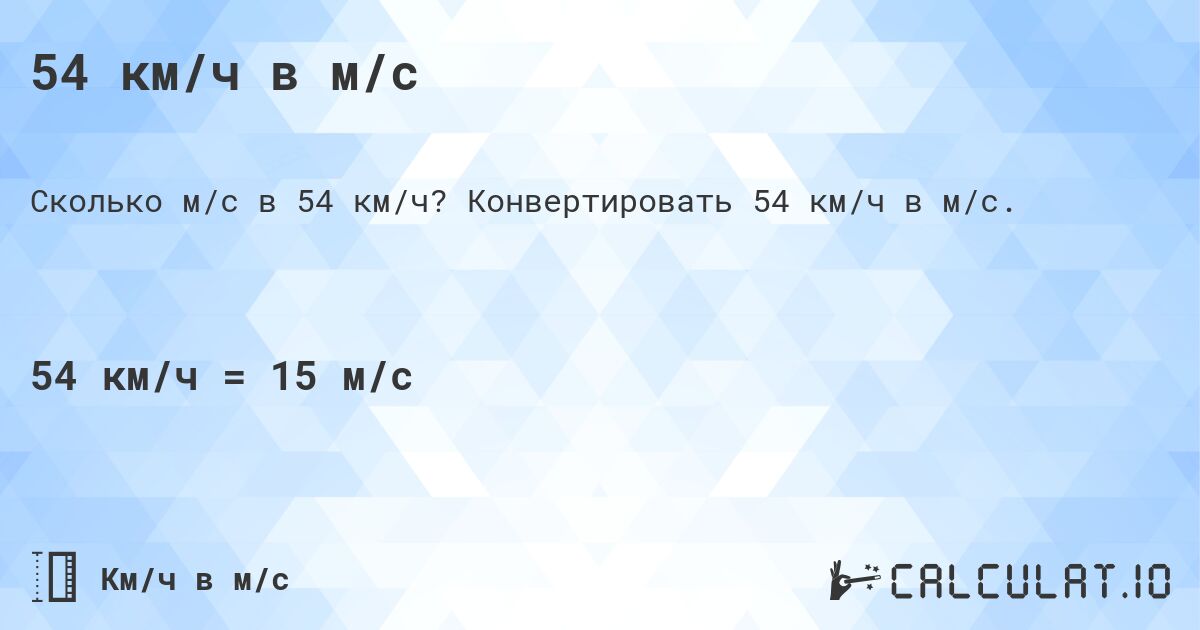 54 км/ч в м/с

Сколько м/с в 54 км/ч? Конвертировать 54 км/ч в м/с.

54 км/ч = 15 м/с

Км/ч в м/с

CALCULAT.IO